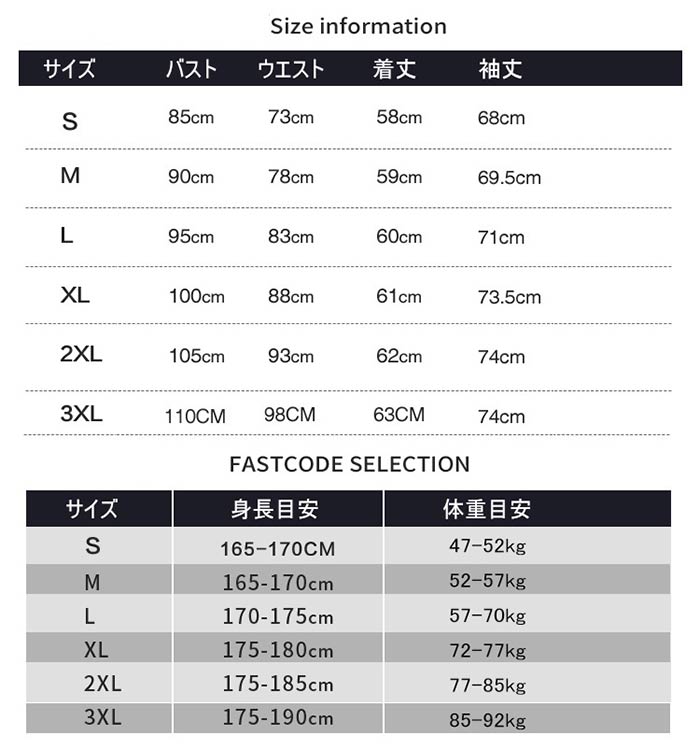 Size information

| サイズ | バスト | ウエスト | 着丈 | 袖丈 |
|---|---|---|---|---|
| S | 85cm | 73cm | 58cm | 68cm |
| M | 90cm | 78cm | 59cm | 69.5cm |
| L | 95cm | 83cm | 60cm | 71cm |
| XL | 100cm | 88cm | 61cm | 73.5cm |
| 2XL | 105cm | 93cm | 62cm | 74cm |
| 3XL | 110CM | 98CM | 63CM | 74cm |

FASTCODE SELECTION

| サイズ | 身長目安 | 体重目安 |
|---|---|---|
| S | 165-170CM | 47-52kg |
| M | 165-170cm | 52-57kg |
| L | 170-175cm | 57-70kg |
| XL | 175-180cm | 72-77kg |
| 2XL | 175-185cm | 77-85kg |
| 3XL | 175-190cm | 85-92kg |